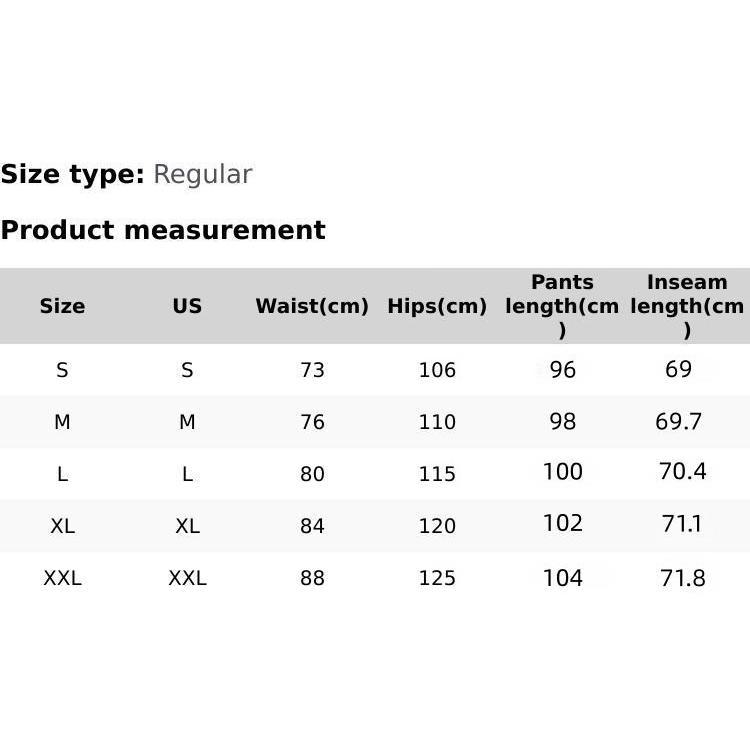 Size type: Regular

Product measurement

| Size | US | Waist(cm) | Hips(cm) | Pants length(cm) | Inseam length(cm) |
|---|---|---|---|---|---|
| S | S | 73 | 106 | 96 | 69 |
| M | M | 76 | 110 | 98 | 69.7 |
| L | L | 80 | 115 | 100 | 70.4 |
| XL | XL | 84 | 120 | 102 | 71.1 |
| XXL | XXL | 88 | 125 | 104 | 71.8 |